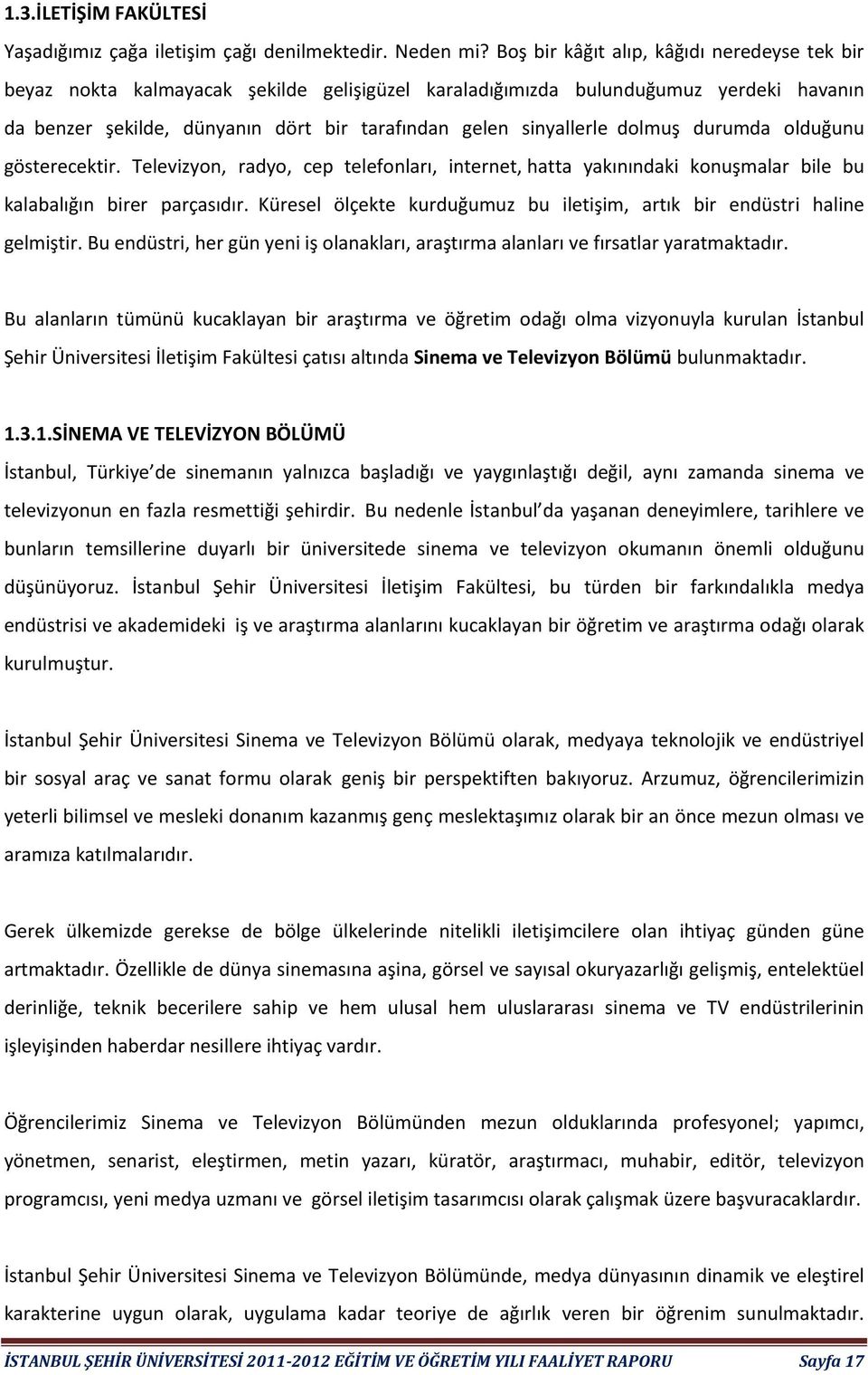 1.3.İLETİŞİM FAKÜLTESİ

Yaşadığımız çağa iletişim çağı denilmektedir. Neden mi? Boş bir kâğıt alıp, kâğıdı neredeyse tek bir beyaz nokta kalmayacak şekilde gelişigüzel karaladığımızda bulunduğumuz yerdeki havanın da benzer şekilde, dünyanın dört bir tarafından gelen sinyallerle dolmuş durumda olduğunu gösterecektir. Televizyon, radyo, cep telefonları, internet, hatta yakınındaki konuşmalar bile bu kalabalığın birer parçasıdır. Küresel ölçekte kurduğumuz bu iletişim, artık bir endüstri haline gelmiştir. Bu endüstri, her gün yeni iş olanakları, araştırma alanları ve fırsatlar yaratmaktadır.

Bu alanların tümünü kucaklayan bir araştırma ve öğretim odağı olma vizyonuyla kurulan İstanbul Şehir Üniversitesi İletişim Fakültesi çatısı altında Sinema ve Televizyon Bölümü bulunmaktadır.

1.3.1.SİNEMA VE TELEVİZYON BÖLÜMÜ

İstanbul, Türkiye de sinemanın yalnızca başladığı ve yaygınlaştığı değil, aynı zamanda sinema ve televizyonun en fazla resmettiği şehirdir. Bu nedenle İstanbul da yaşanan deneyimlere, tarihlere ve bunların temsillerine duyarlı bir üniversitede sinema ve televizyon okumanın önemli olduğunu düşünüyoruz. İstanbul Şehir Üniversitesi İletişim Fakültesi, bu türden bir farkındalıkla medya endüstrisi ve akademideki iş ve araştırma alanlarını kucaklayan bir öğretim ve araştırma odağı olarak kurulmuştur.

İstanbul Şehir Üniversitesi Sinema ve Televizyon Bölümü olarak, medyaya teknolojik ve endüstriyel bir sosyal araç ve sanat formu olarak geniş bir perspektiften bakıyoruz. Arzumuz, öğrencilerimizin yeterli bilimsel ve mesleki donanım kazanmış genç meslektaşımız olarak bir an önce mezun olması ve aramıza katılmalarıdır.

Gerek ülkemizde gerekse de bölge ülkelerinde nitelikli iletişimcilere olan ihtiyaç günden güne artmaktadır. Özellikle de dünya sinemasına aşina, görsel ve sayısal okuryazarlığı gelişmiş, entelektüel derinliğe, teknik becerilere sahip ve hem ulusal hem uluslararası sinema ve TV endüstrilerinin işleyişinden haberdar nesillere ihtiyaç vardır.

Öğrencilerimiz Sinema ve Televizyon Bölümünden mezun olduklarında profesyonel; yapımcı, yönetmen, senarist, eleştirmen, metin yazarı, küratör, araştırmacı, muhabir, editör, televizyon programcısı, yeni medya uzmanı ve görsel iletişim tasarımcısı olarak çalışmak üzere başvuracaklardır.

İstanbul Şehir Üniversitesi Sinema ve Televizyon Bölümünde, medya dünyasının dinamik ve eleştirel karakterine uygun olarak, uygulama kadar teoriye de ağırlık veren bir öğrenim sunulmaktadır.

İSTANBUL ŞEHİR ÜNİVERSİTESİ 2011-2012 EĞİTİM VE ÖĞRETİM YILI FAALİYET RAPORU Sayfa 17